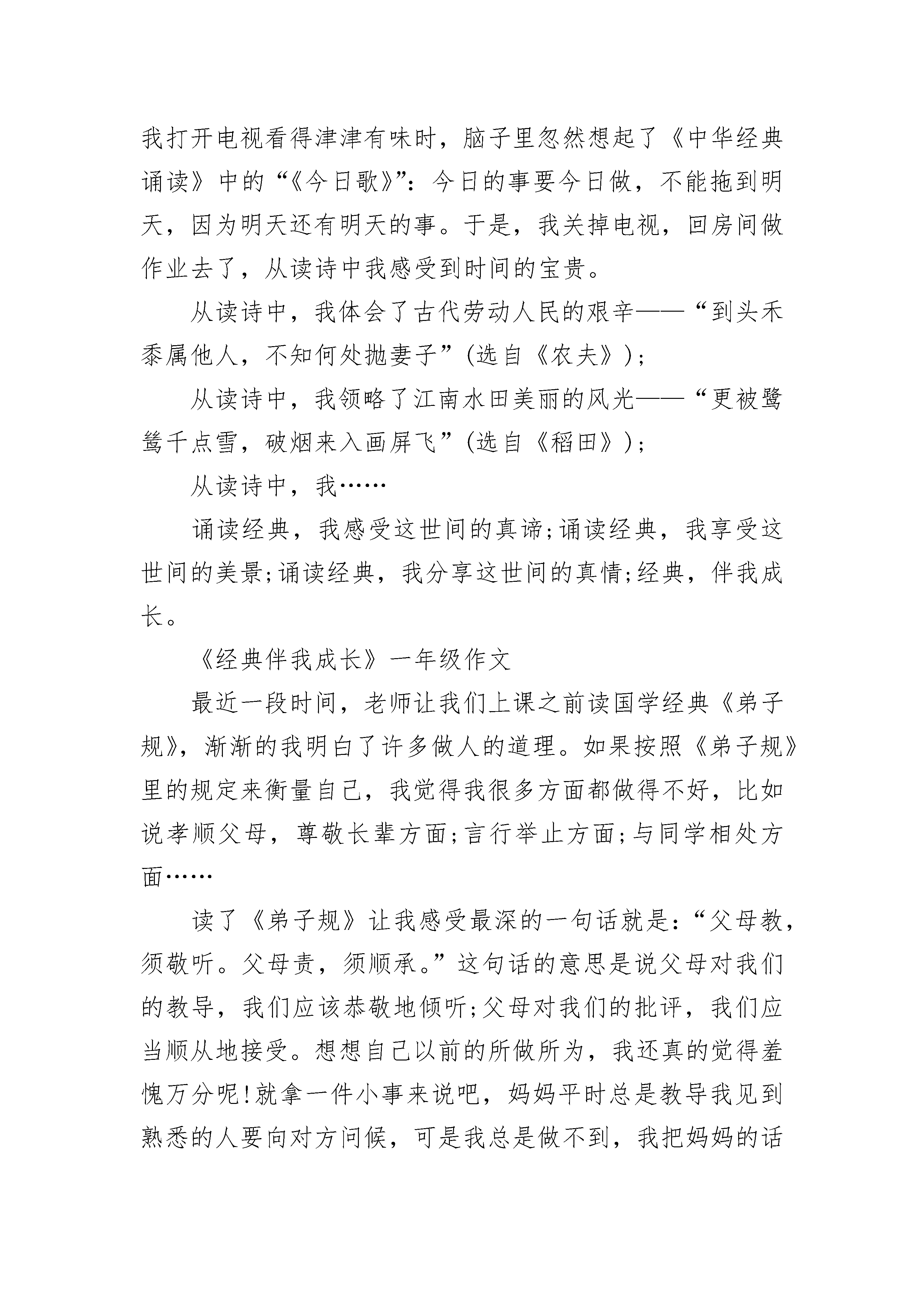 我打开电视看得津津有味时，脑子里忽然想起了《中华经典诵读》中的“《今日歌》”：今日的事要今日做，不能拖到明天，因为明天还有明天的事。于是，我关掉电视，回房间做作业去了，从读诗中我感受到时间的宝贵。

从读诗中，我体会了古代劳动人民的艰辛——“到头禾黍属他人，不知何处抛妻子”(选自《农夫》)；

从读诗中，我领略了江南水田美丽的风光——“更被鹭鸶千点雪，破烟来入画屏飞”(选自《稻田》)；

从读诗中，我……

诵读经典，我感受这世间的真谛;诵读经典，我享受这世间的美景;诵读经典，我分享这世间的真情;经典，伴我成长。

《经典伴我成长》一年级作文

最近一段时间，老师让我们上课之前读国学经典《弟子规》，渐渐的我明白了许多做人的道理。如果按照《弟子规》里的规定来衡量自己，我觉得我很多方面都做得不好，比如说孝顺父母，尊敬长辈方面;言行举止方面;与同学相处方面……

读了《弟子规》让我感受最深的一句话就是：“父母教，须敬听。父母责，须顺承。”这句话的意思是说父母对我们的教导，我们应该恭敬地倾听;父母对我们的批评，我们应当顺从地接受。想想自己以前的所做所为，我还真的觉得羞愧万分呢!就拿一件小事来说吧，妈妈平时总是教导我见到熟悉的人要向对方问候，可是我总是做不到，我把妈妈的话